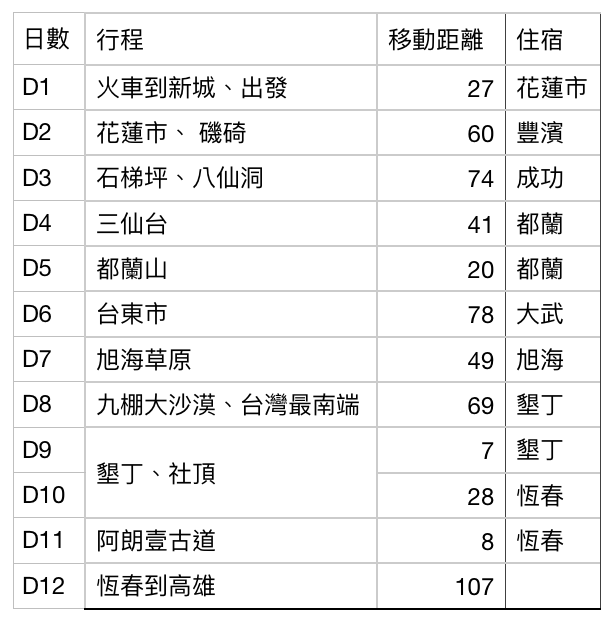 | 日數 | 行程 | 移動距離 | 住宿 |
|---|---|---|---|
| D1 | 火車到新城、出發 | 27 | 花蓮市 |
| D2 | 花蓮市、 磯碕 | 60 | 豐濱 |
| D3 | 石梯坪、八仙洞 | 74 | 成功 |
| D4 | 三仙台 | 41 | 都蘭 |
| D5 | 都蘭山 | 20 | 都蘭 |
| D6 | 台東市 | 78 | 大武 |
| D7 | 旭海草原 | 49 | 旭海 |
| D8 | 九棚大沙漠、台灣最南端 | 69 | 墾丁 |
| D9 | 墾丁、社頂 | 7 | 墾丁 |
| D10 | | 28 | 恆春 |
| D11 | 阿朗壹古道 | 8 | 恆春 |
| D12 | 恆春到高雄 | 107 | |